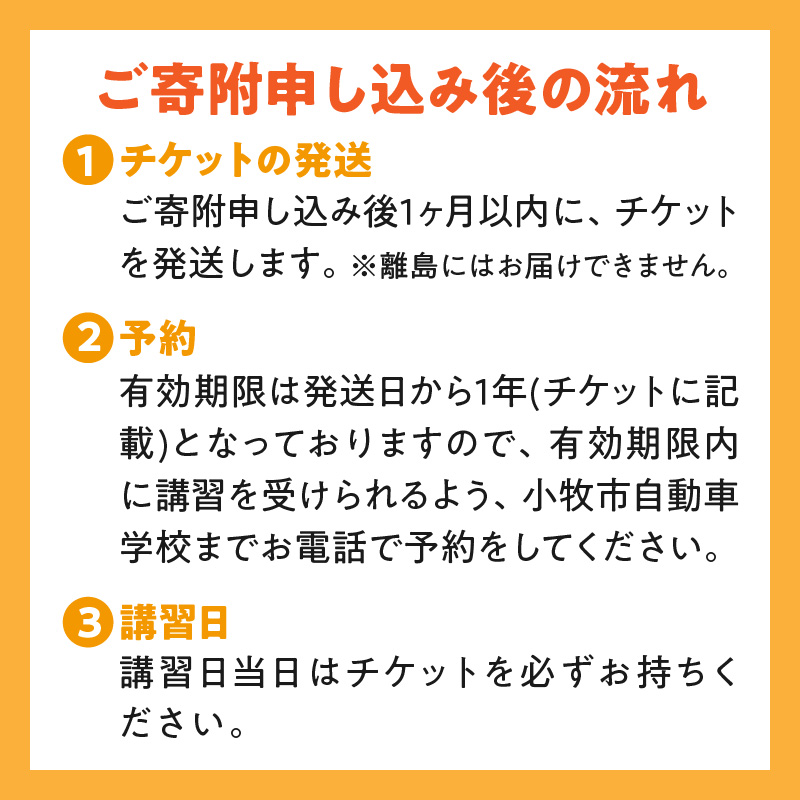 ご寄附申し込み後の流れ

1 チケットの発送
ご寄附申し込み後1ヶ月以内に、チケットを発送します。※離島にはお届けできません。

2 予約
有効期限は発送日から1年(チケットに記載)となっておりますので、有効期限内に講習を受けられるよう、小牧市自動車学校までお電話で予約をしてください。

3 講習日
講習日当日はチケットを必ずお持ちください。